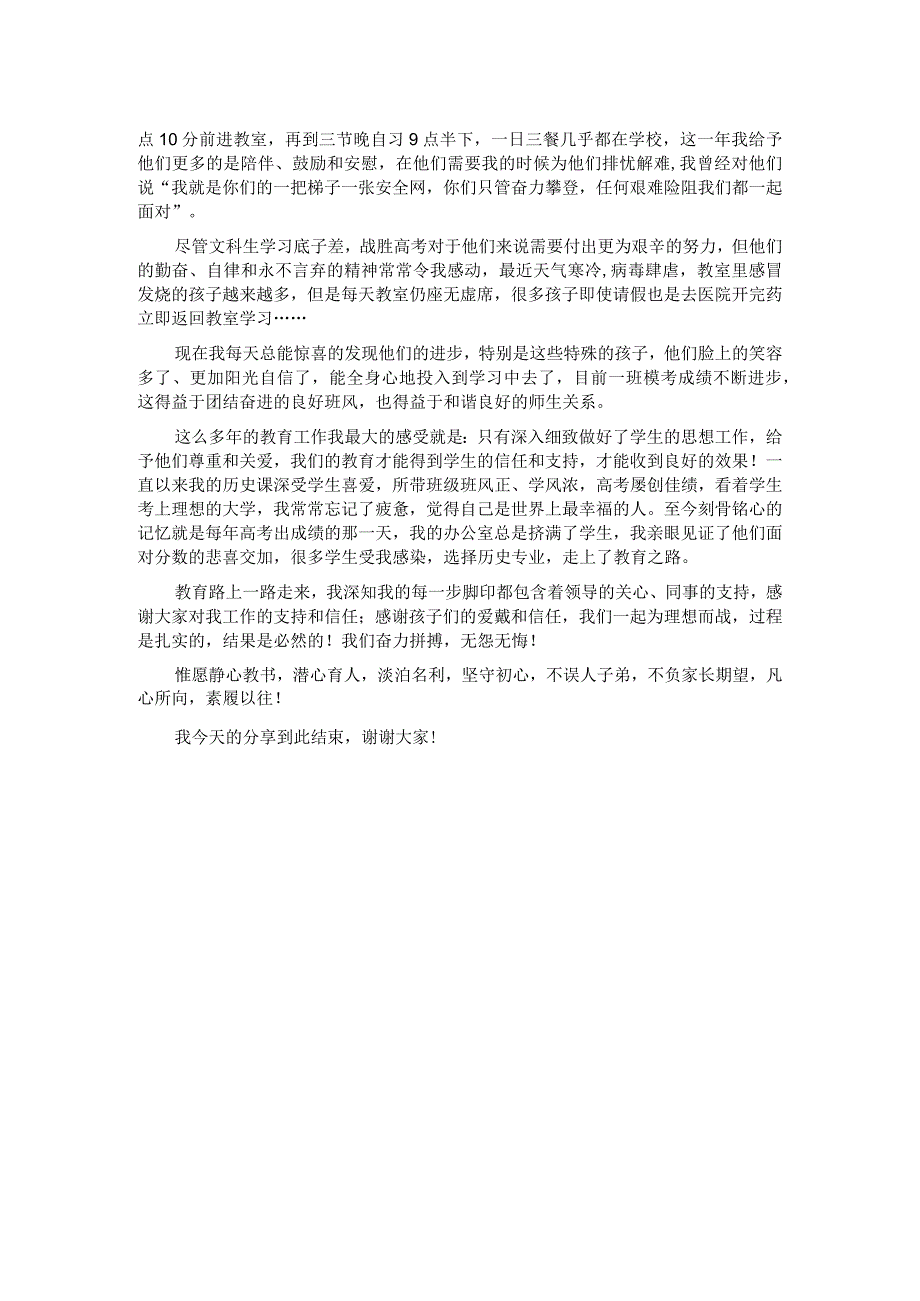 点10分前进教室，再到三节晚自习9点半下，一日三餐几乎都在学校，这一年我给予他们更多的是陪伴、鼓励和安慰，在他们需要我的时候为他们排忧解难，我曾经对他们说“我就是你们的一把梯子一张安全网，你们只管奋力攀登，任何艰难险阻我们都一起面对”。

尽管文科生学习底子差，战胜高考对于他们来说需要付出更为艰辛的努力，但他们的勤奋、自律和永不言弃的精神常常令我感动，最近天气寒冷，病毒肆虐，教室里感冒发烧的孩子越来越多，但是每天教室仍座无虚席，很多孩子即使请假也是去医院开完药立即返回教室学习……

现在我每天总能惊喜的发现他们的进步，特别是这些特殊的孩子，他们脸上的笑容多了、更加阳光自信了，能全身心地投入到学习中去了，目前一班模考成绩不断进步，这得益于团结奋进的良好班风，也得益于和谐良好的师生关系。

这么多年的教育工作我最大的感受就是：只有深入细致做好了学生的思想工作，给予他们尊重和关爱，我们的教育才能得到学生的信任和支持，才能收到良好的效果！一直以来我的历史课深受学生喜爱，所带班级班风正、学风浓，高考屡创佳绩，看着学生考上理想的大学，我常常忘记了疲惫，觉得自己是世界上最幸福的人。至今刻骨铭心的记忆就是每年高考出成绩的那一天，我的办公室总是挤满了学生，我亲眼见证了他们面对分数的悲喜交加，很多学生受我感染，选择历史专业，走上了教育之路。

教育路上一路走来，我深知我的每一步脚印都包含着领导的关心、同事的支持，感谢大家对我工作的支持和信任；感谢孩子们的爱戴和信任，我们一起为理想而战，过程是扎实的，结果是必然的！我们奋力拼搏，无怨无悔！

惟愿静心教书，潜心育人，淡泊名利，坚守初心，不误人子弟，不负家长期望，凡心所向，素履以往！

我今天的分享到此结束，谢谢大家！